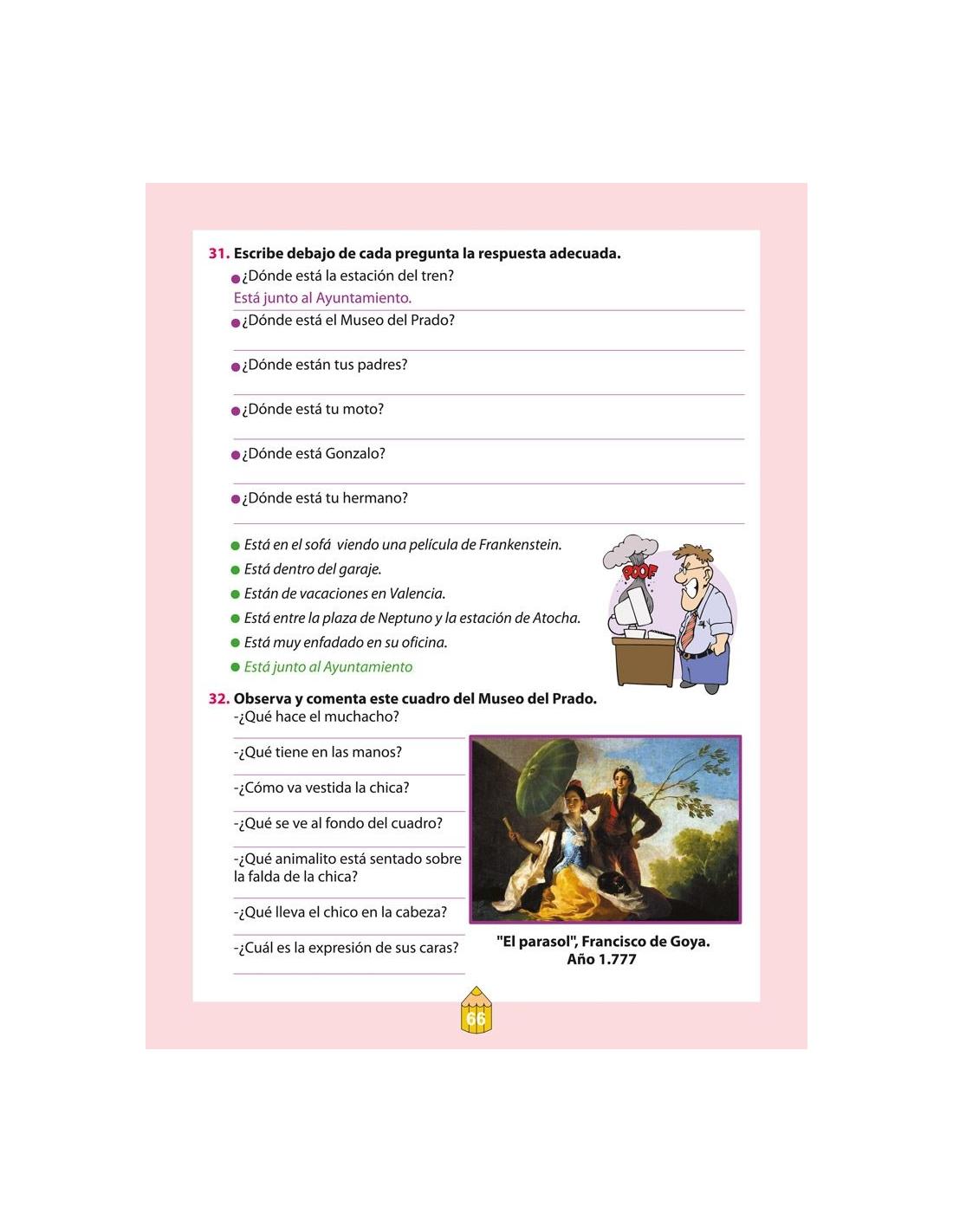 31. Escribe debajo de cada pregunta la respuesta adecuada.

¿Dónde está la estación del tren?
Está junto al Ayuntamiento.

¿Dónde está el Museo del Prado?

¿Dónde están tus padres?

¿Dónde está tu moto?

¿Dónde está Gonzalo?

¿Dónde está tu hermano?

Está en el sofá viendo una película de Frankenstein.
Está dentro del garaje.
Están de vacaciones en Valencia.
Está entre la plaza de Neptuno y la estación de Atocha.
Está muy enfadado en su oficina.
Está junto al Ayuntamiento

POOF

32. Observa y comenta este cuadro del Museo del Prado.
-¿Qué hace el muchacho?
-¿Qué tiene en las manos?
-¿Cómo va vestida la chica?
-¿Qué se ve al fondo del cuadro?
-¿Qué animalito está sentado sobre la falda de la chica?
-¿Qué lleva el chico en la cabeza?
-¿Cuál es la expresión de sus caras?

"El parasol", Francisco de Goya.
Año 1.777

66